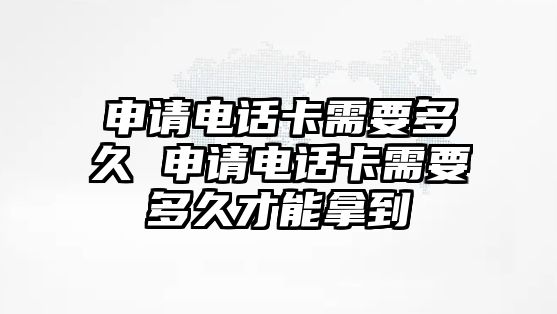 申请电话卡需要多久 申请电话卡需要多久才能拿到